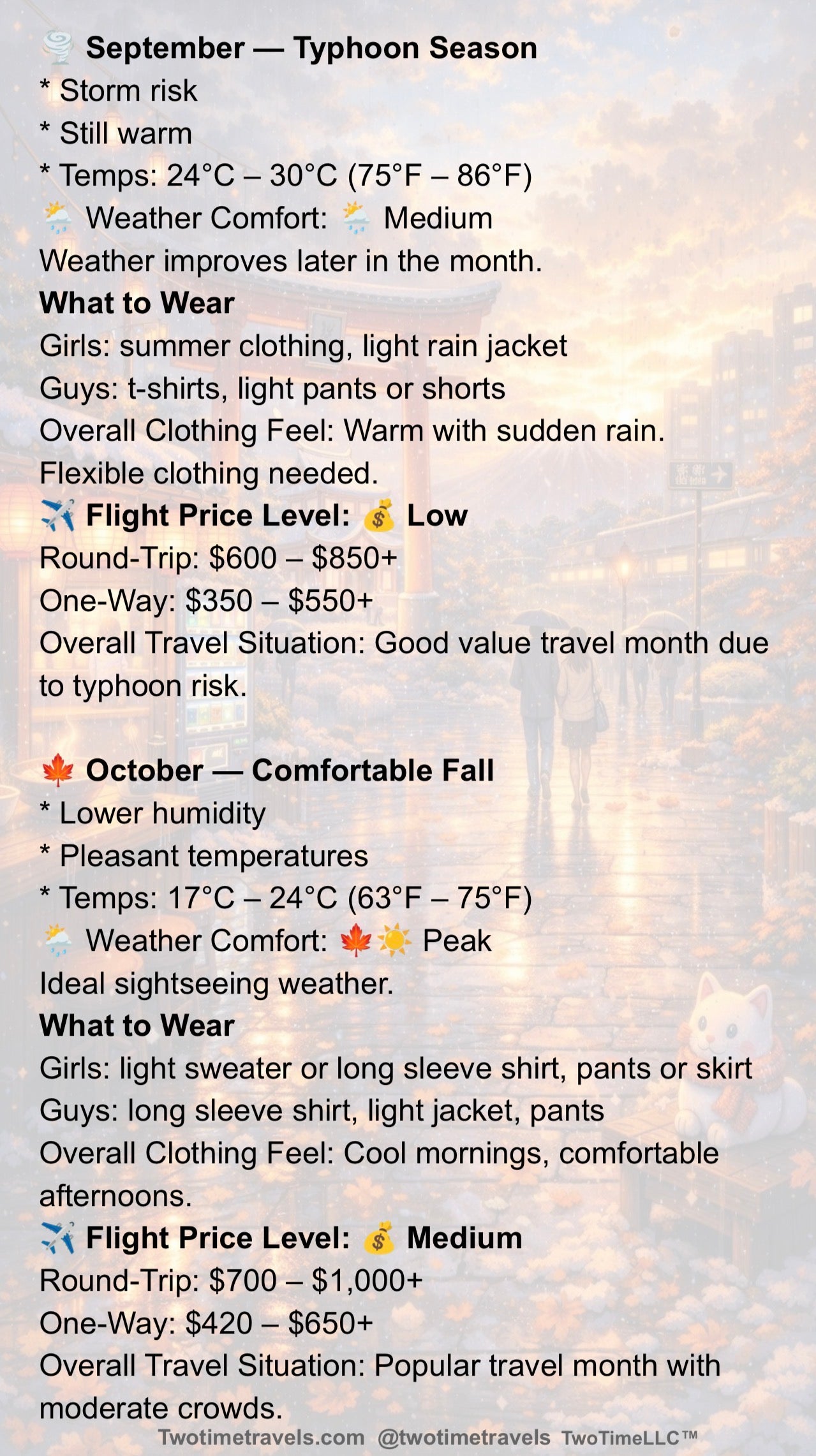 🌪️ September — Typhoon Season
* Storm risk
* Still warm
* Temps: 24°C – 30°C (75°F – 86°F)
🌦️ Weather Comfort: 🌦️ Medium
Weather improves later in the month.
What to Wear
Girls: summer clothing, light rain jacket
Guys: t-shirts, light pants or shorts
Overall Clothing Feel: Warm with sudden rain. Flexible clothing needed.
✈️ Flight Price Level: 💰 Low
Round-Trip: $600 – $850+
One-Way: $350 – $550+
Overall Travel Situation: Good value travel month due to typhoon risk.

🍁 October — Comfortable Fall
* Lower humidity
* Pleasant temperatures
* Temps: 17°C – 24°C (63°F – 75°F)
🌦️ Weather Comfort: 🍁☀️ Peak
Ideal sightseeing weather.
What to Wear
Girls: light sweater or long sleeve shirt, pants or skirt
Guys: long sleeve shirt, light jacket, pants
Overall Clothing Feel: Cool mornings, comfortable afternoons.
✈️ Flight Price Level: 💰 Medium
Round-Trip: $700 – $1,000+
One-Way: $420 – $650+
Overall Travel Situation: Popular travel month with moderate crowds.

Twotimetravels.com @twotimetravels TwoTimeLLC™